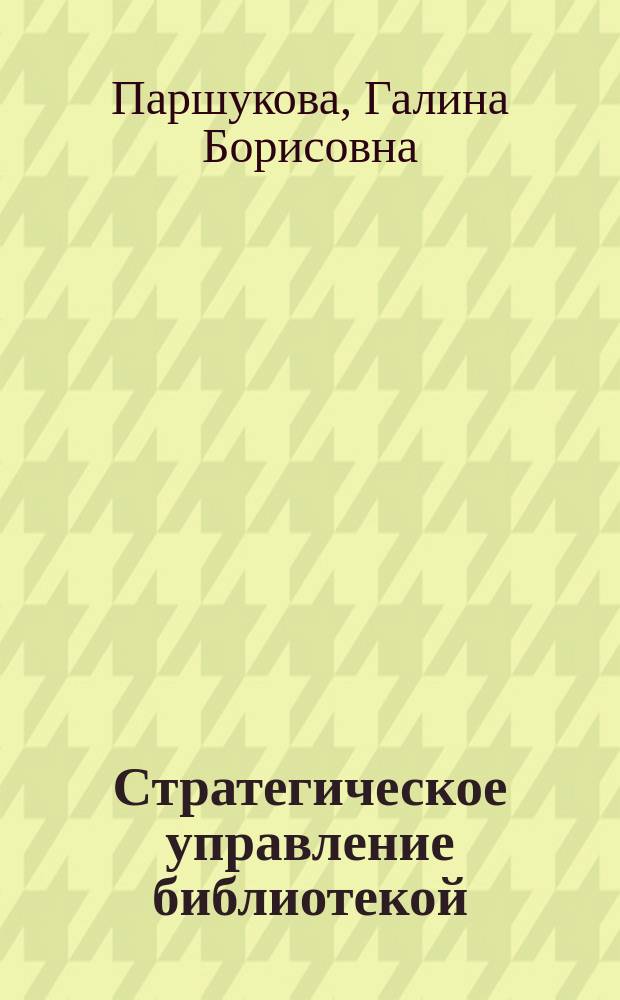 Паршукова, Галина Борисовна

Стратегическое управление библиотекой